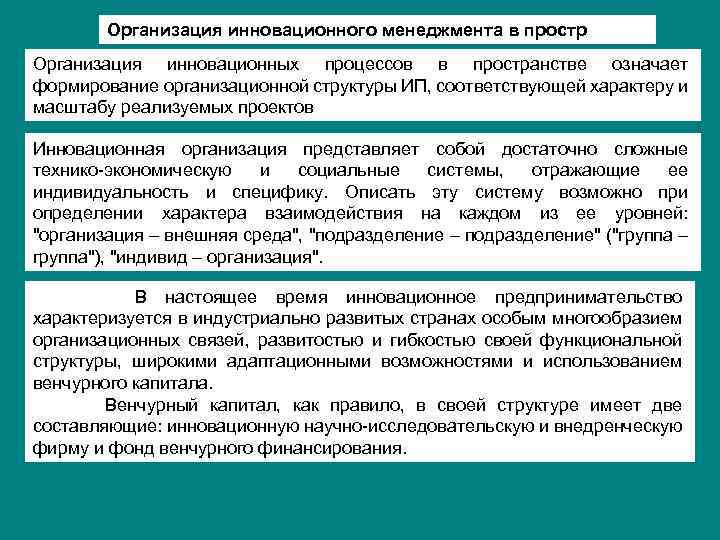 Организация инновационного менеджмента в простр

Организация инновационных процессов в пространстве означает формирование организационной структуры ИП, соответствующей характеру и масштабу реализуемых проектов

Инновационная организация представляет собой достаточно сложные технико-экономическую и социальные системы, отражающие ее индивидуальность и специфику. Описать эту систему возможно при определении характера взаимодействия на каждом из ее уровней: "организация – внешняя среда", "подразделение – подразделение" ("группа – группа"), "индивид – организация".

В настоящее время инновационное предпринимательство характеризуется в индустриально развитых странах особым многообразием организационных связей, развитостью и гибкостью своей функциональной структуры, широкими адаптационными возможностями и использованием венчурного капитала.

Венчурный капитал, как правило, в своей структуре имеет две составляющие: инновационную научно-исследовательскую и внедренческую фирму и фонд венчурного финансирования.